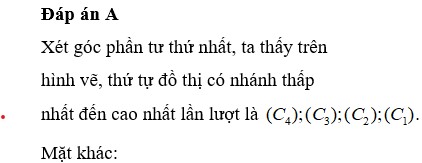 Đáp án A

Xét góc phần tư thứ nhất, ta thấy trên hình vẽ, thứ tự đồ thị có nhánh thấp nhất đến cao nhất lần lượt là $(C_4);(C_3);(C_2);(C_1)$.

Mặt khác: